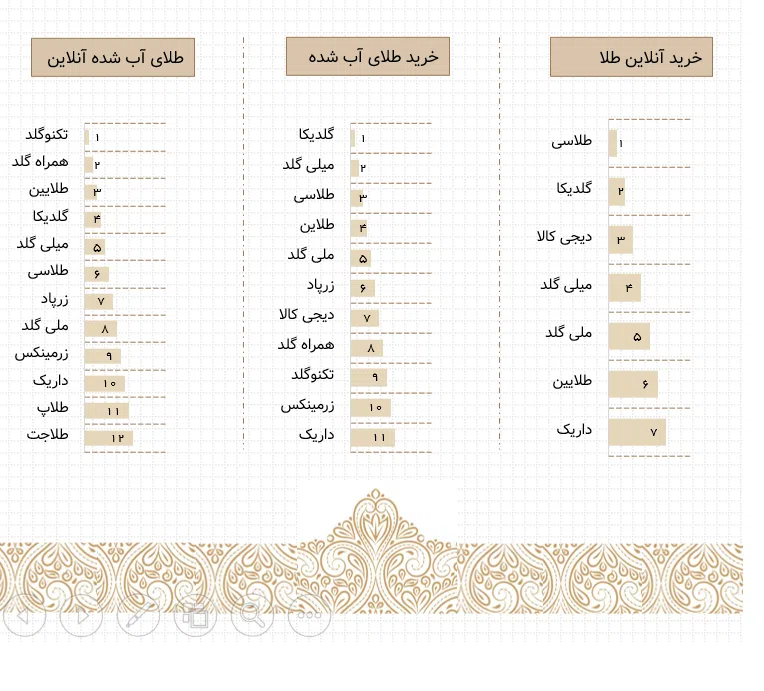 خرید آنلاین طلا

طلاسی ۱
گلدیکا ۲
دیجی کالا ۳
میلی گلد ۴
ملی گلد ۵
طلایین ۶
داریک ۷

خرید طلای آب شده

گلدیکا ۱
میلی گلد ۲
طلاسی ۳
طلاین ۴
ملی گلد ۵
زرپاد ۶
دیجی کالا ۷
همراه گلد ۸
تکنوگلد ۹
زرمینکس ۱۰
داریک ۱۱

طلای آب شده آنلاین

تکنوگلد ۱
همراه گلد ۲
طلایین ۳
گلدیکا ۴
میلی گلد ۵
طلاسی ۶
زرپاد ۷
ملی گلد ۸
زرمینکس ۹
داریک ۱۰
طلاپ ۱۱
طلاجت ۱۲